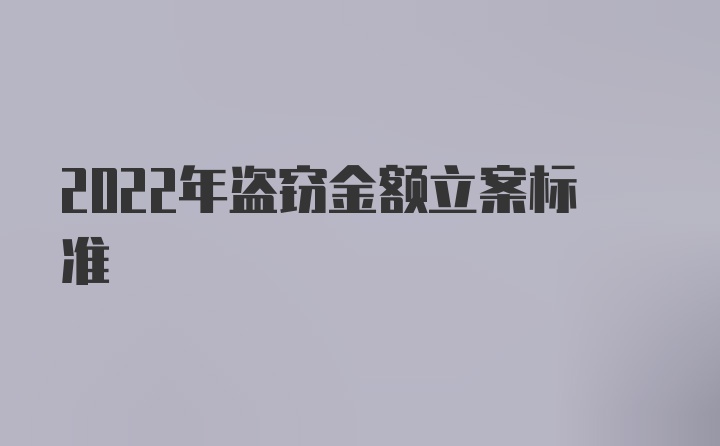 2022年盗窃金额立案标准